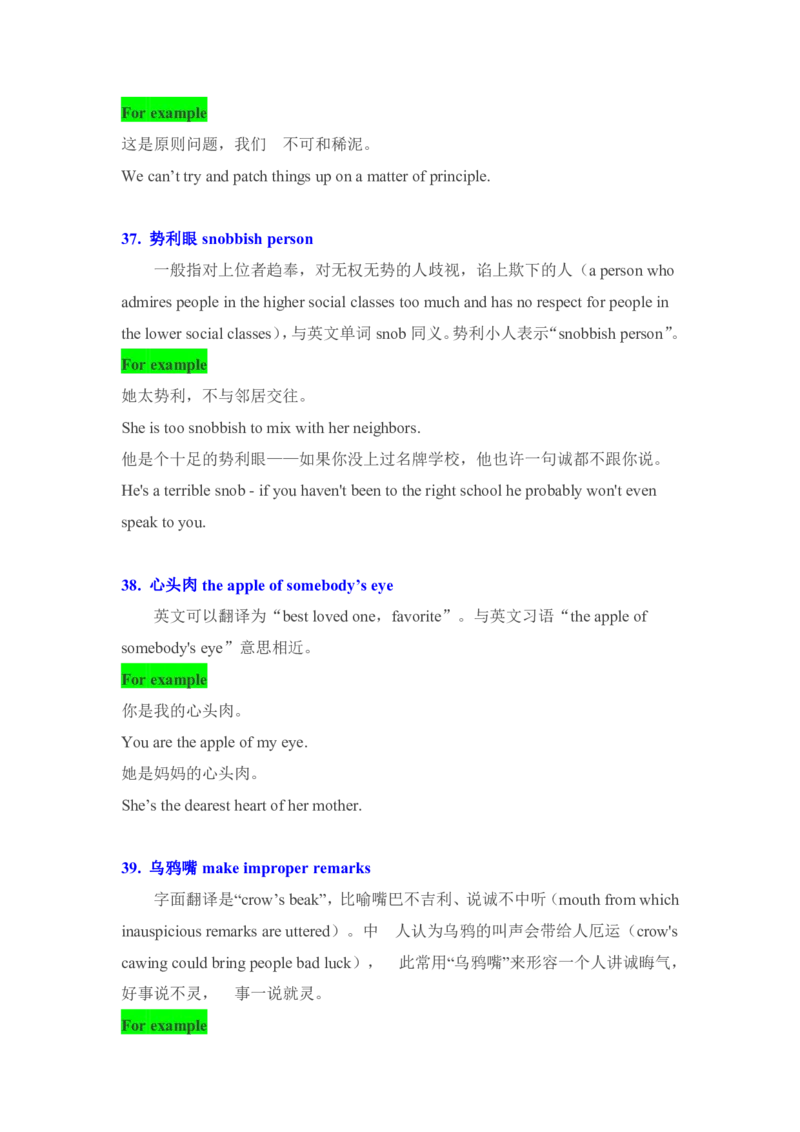 For example

这是原则问题，我们　不可和稀泥。

We can’t try and patch things up on a matter of principle.

37. 势利眼 snobbish person

一般指对上位者趋奉，对无权无势的人歧视，谄上欺下的人（a person who admires people in the higher social classes too much and has no respect for people in the lower social classes），与英文单词 snob 同义。势利小人表示“snobbish person”。

For example

她太势利，不与邻居交往。

She is too snobbish to mix with her neighbors.

他是个十足的势利眼——如果你没上过名牌学校，他也许一句诚都不跟你说。

He's a terrible snob - if you haven't been to the right school he probably won't even speak to you.

38. 心头肉 the apple of somebody’s eye

英文可以翻译为“best loved one，favorite”。与英文习语“the apple of somebody's eye”意思相近。

For example

你是我的心头肉。

You are the apple of my eye.

她是妈妈的心头肉。

She’s the dearest heart of her mother.

39. 乌鸦嘴 make improper remarks

字面翻译是“crow’s beak”，比喻嘴巴不吉利、说诚不中听（mouth from which inauspicious remarks are uttered）。中　人认为乌鸦的叫声会带给人厄运（crow's cawing could bring people bad luck），　此常用“乌鸦嘴”来形容一个人讲诚晦气，好事说不灵，　事一说就灵。

For example